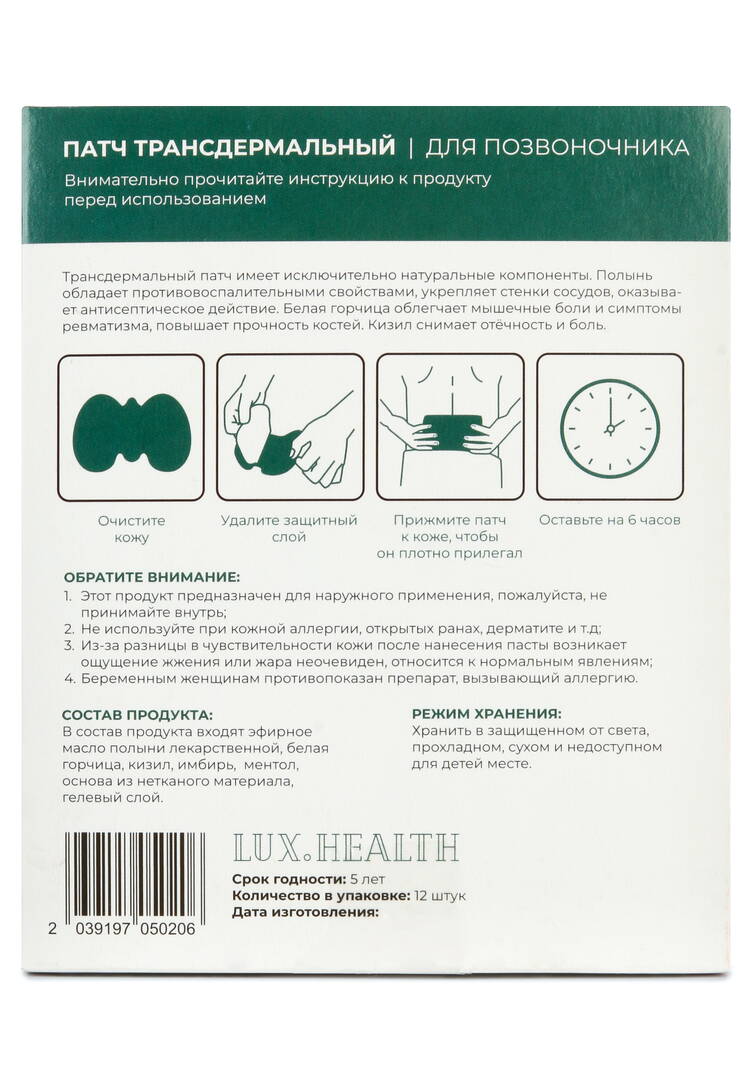 ПАТЧ ТРАНСДЕРМАЛЬНЫЙ | ДЛЯ ПОЗВОНОЧНИКА

Внимательно прочитайте инструкцию к продукту перед использованием

Трансдермальный патч имеет исключительно натуральные компоненты. Полынь обладает противовоспалительными свойствами, укрепляет стенки сосудов, оказывает антисептическое действие. Белая горчица облегчает мышечные боли и симптомы ревматизма, повышает прочность костей. Кизил снимает отёчность и боль.

Очистите кожу

Удалите защитный слой

Прижмите патч к коже, чтобы он плотно прилегал

Оставьте на 6 часов

ОБРАТИТЕ ВНИМАНИЕ:
1. Этот продукт предназначен для наружного применения, пожалуйста, не принимайте внутрь;
2. Не используйте при кожной аллергии, открытых ранах, дерматите и т.д;
3. Из-за разницы в чувствительности кожи после нанесения пасты возникает ощущение жжения или жара неочевиден, относится к нормальным явлениям;
4. Беременным женщинам противопоказан препарат, вызывающий аллергию.

СОСТАВ ПРОДУКТА:
В состав продукта входят эфирное масло полыни лекарственной, белая горчица, кизил, имбирь, ментол, основа из нетканого материала, гелевый слой.

РЕЖИМ ХРАНЕНИЯ:
Хранить в защищенном от света, прохладном, сухом и недоступном для детей месте.

LUX.HEALTH

Срок годности: 5 лет
Количество в упаковке: 12 штук
Дата изготовления:

2 039197 050206